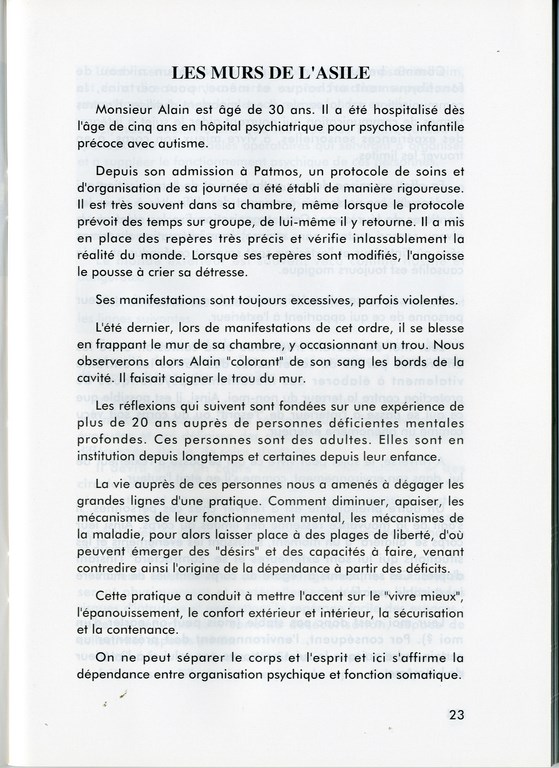 LES MURS DE L'ASILE

Monsieur Alain est âgé de 30 ans. Il a été hospitalisé dès l'âge de cinq ans en hôpital psychiatrique pour psychose infantile précoce avec autisme.

Depuis son admission à Patmos, un protocole de soins et d'organisation de sa journée a été établi de manière rigoureuse. Il est très souvent dans sa chambre, même lorsque le protocole prévoit des temps sur groupe, de lui-même il y retourne. Il a mis en place des repères très précis et vérifie inlassablement la réalité du monde. Lorsque ses repères sont modifiés, l'angoisse le pousse à crier sa détresse.

Ses manifestations sont toujours excessives, parfois violentes.

L'été dernier, lors de manifestations de cet ordre, il se blesse en frappant le mur de sa chambre, y occasionnant un trou. Nous observerons alors Alain "colorant" de son sang les bords de la cavité. Il faisait saigner le trou du mur.

Les réflexions qui suivent sont fondées sur une expérience de plus de 20 ans auprès de personnes déficientes mentales profondes. Ces personnes sont des adultes. Elles sont en institution depuis longtemps et certaines depuis leur enfance.

La vie auprès de ces personnes nous a amenés à dégager les grandes lignes d'une pratique. Comment diminuer, apaiser, les mécanismes de leur fonctionnement mental, les mécanismes de la maladie, pour alors laisser place à des plages de liberté, d'où peuvent émerger des "désirs" et des capacités à faire, venant contredire ainsi l'origine de la dépendance à partir des déficits.

Cette pratique a conduit à mettre l'accent sur le "vivre mieux", l'épanouissement, le confort extérieur et intérieur, la sécurisation et la contenance.

On ne peut séparer le corps et l'esprit et ici s'affirme la dépendance entre organisation psychique et fonction somatique.

23